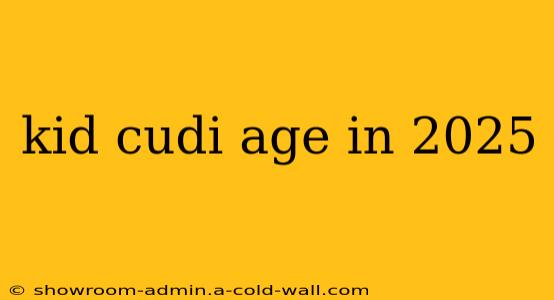 kid cudi age in 2025

© showroom-admin.a-cold-wall.com